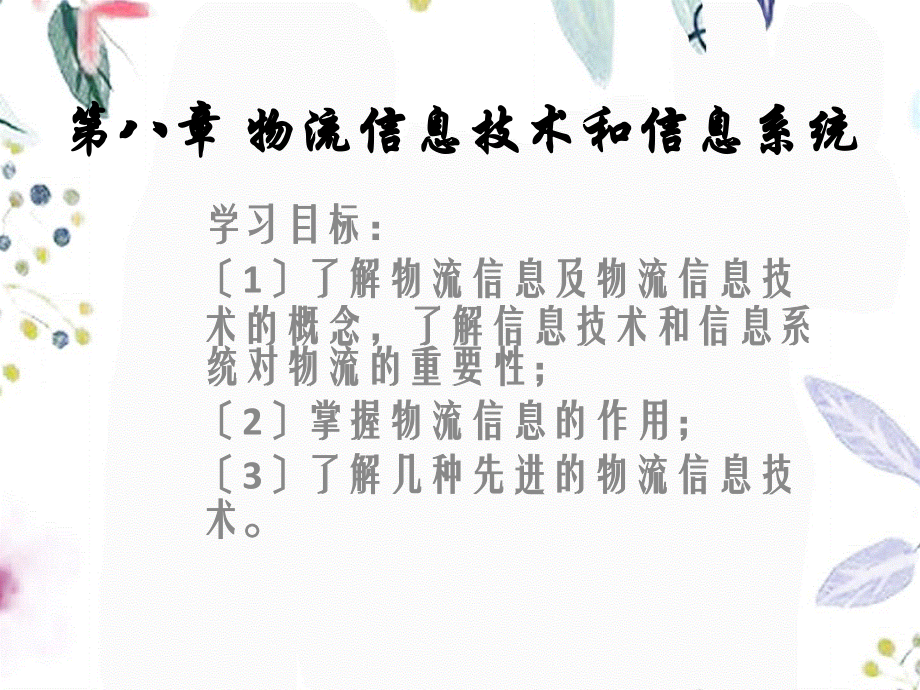 第八章 物流信息技术和信息系统

学习目标：
〔1〕了解物流信息及物流信息技术的概念，了解信息技术和信息系统对物流的重要性；
〔2〕掌握物流信息的作用；
〔3〕了解几种先进的物流信息技术。